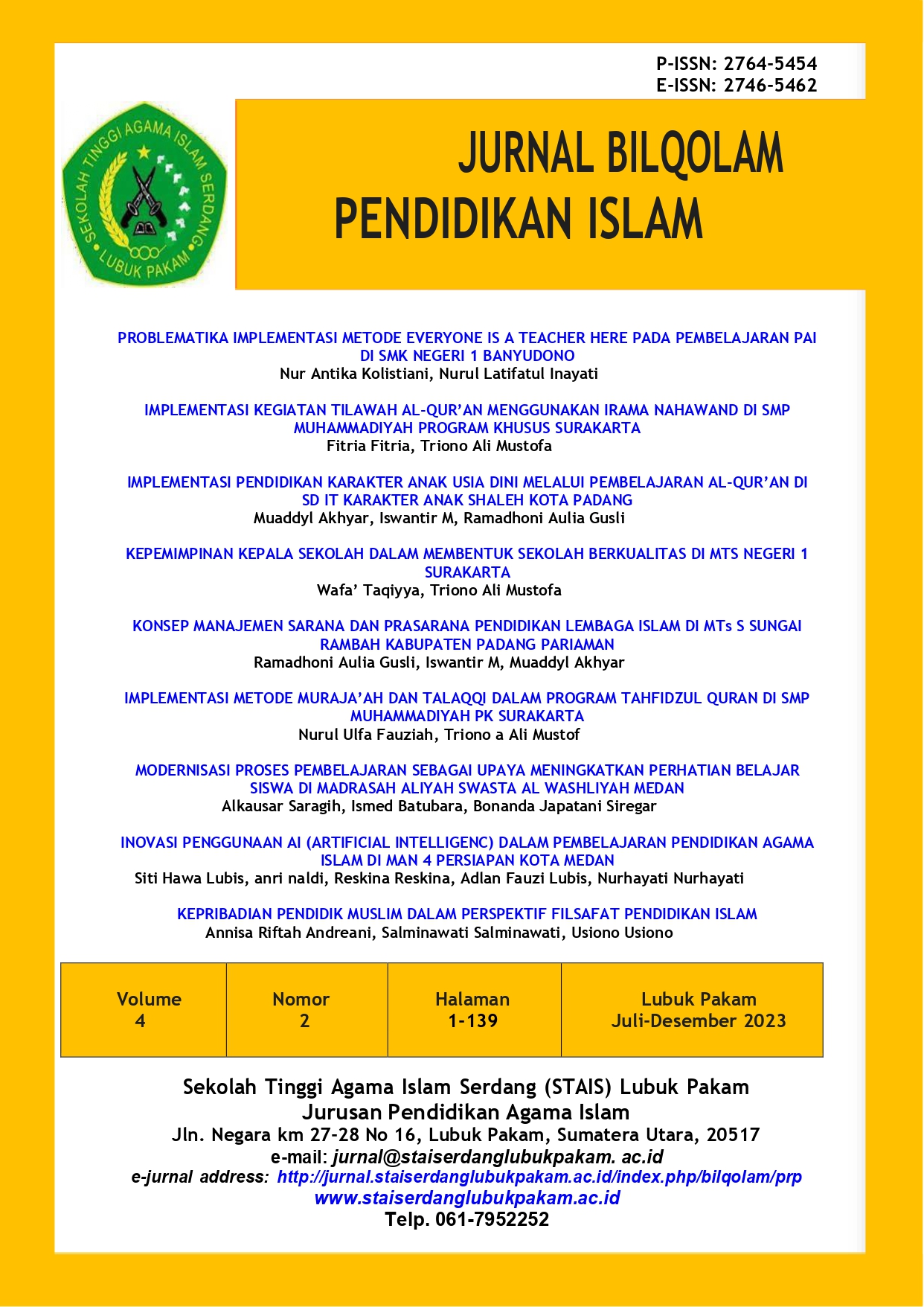 P-ISSN: 2764-5454
E-ISSN: 2746-5462

SEKOLAH TINGGI AGAMA ISLAM SERDANG LUBUK PAKAM

JURNAL BILQOLAM PENDIDIKAN ISLAM

PROBLEMATIKA IMPLEMENTASI METODE EVERYONE IS A TEACHER HERE PADA PEMBELAJARAN PAI DI SMK NEGERI 1 BANYUDONO
Nur Antika Kolistiani, Nurul Latifatul Inayati

IMPLEMENTASI KEGIATAN TILAWAH AL-QUR'AN MENGGUNAKAN IRAMA NAHAWAND DI SMP MUHAMMADIYAH PROGRAM KHUSUS SURAKARTA
Fitria Fitria, Triono Ali Mustofa

IMPLEMENTASI PENDIDIKAN KARAKTER ANAK USIA DINI MELALUI PEMBELAJARAN AL-QUR'AN DI SD IT KARAKTER ANAK SHALEH KOTA PADANG
Muaddyl Akhyar, Iswantir M, Ramadhoni Aulia Gusli

KEPEMIMPINAN KEPALA SEKOLAH DALAM MEMBENTUK SEKOLAH BERKUALITAS DI MTS NEGERI 1 SURAKARTA
Wafa' Taqiyya, Triono Ali Mustofa

KONSEP MANAJEMEN SARANA DAN PRASARANA PENDIDIKAN LEMBAGA ISLAM DI MTs S SUNGAI RAMBAH KABUPATEN PADANG PARIAMAN
Ramadhoni Aulia Gusli, Iswantir M, Muaddyl Akhyar

IMPLEMENTASI METODE MURAJA'AH DAN TALAQQI DALAM PROGRAM TAHFIDZUL QURAN DI SMP MUHAMMADIYAH PK SURAKARTA
Nurul Ulfa Fauziah, Triono a Ali Mustof

MODERNISASI PROSES PEMBELAJARAN SEBAGAI UPAYA MENINGKATKAN PERHATIAN BELAJAR SISWA DI MADRASAH ALIYAH SWASTA AL WASHLIYAH MEDAN
Alkausar Saragih, Ismed Batubara, Bonanda Japatani Siregar

INOVASI PENGGUNAAN AI (ARTIFICIAL INTELLIGENC) DALAM PEMBELAJARAN PENDIDIKAN AGAMA ISLAM DI MAN 4 PERSIAPAN KOTA MEDAN
Siti Hawa Lubis, anri naldi, Reskina Reskina, Adlan Fauzi Lubis, Nurhayati Nurhayati

KEPRIBADIAN PENDIDIK MUSLIM DALAM PERSPEKTIF FILSAFAT PENDIDIKAN ISLAM
Annisa Riftah Andreani, Salminawati Salminawati, Usiono Usiono

| Volume 4 | Nomor 2 | Halaman 1-139 | Lubuk Pakam Juli-Desember 2023 |
|---|---|---|---|

Sekolah Tinggi Agama Islam Serdang (STAIS) Lubuk Pakam
Jurusan Pendidikan Agama Islam
Jln. Negara km 27-28 No 16, Lubuk Pakam, Sumatera Utara, 20517
e-mail: jurnal@staiserdanglubukpakam. ac.id
e-jurnal address: http://jurnal.staiserdanglubukpakam.ac.id/index.php/bilqolam/prp
www.staiserdanglubukpakam.ac.id
Telp. 061-7952252